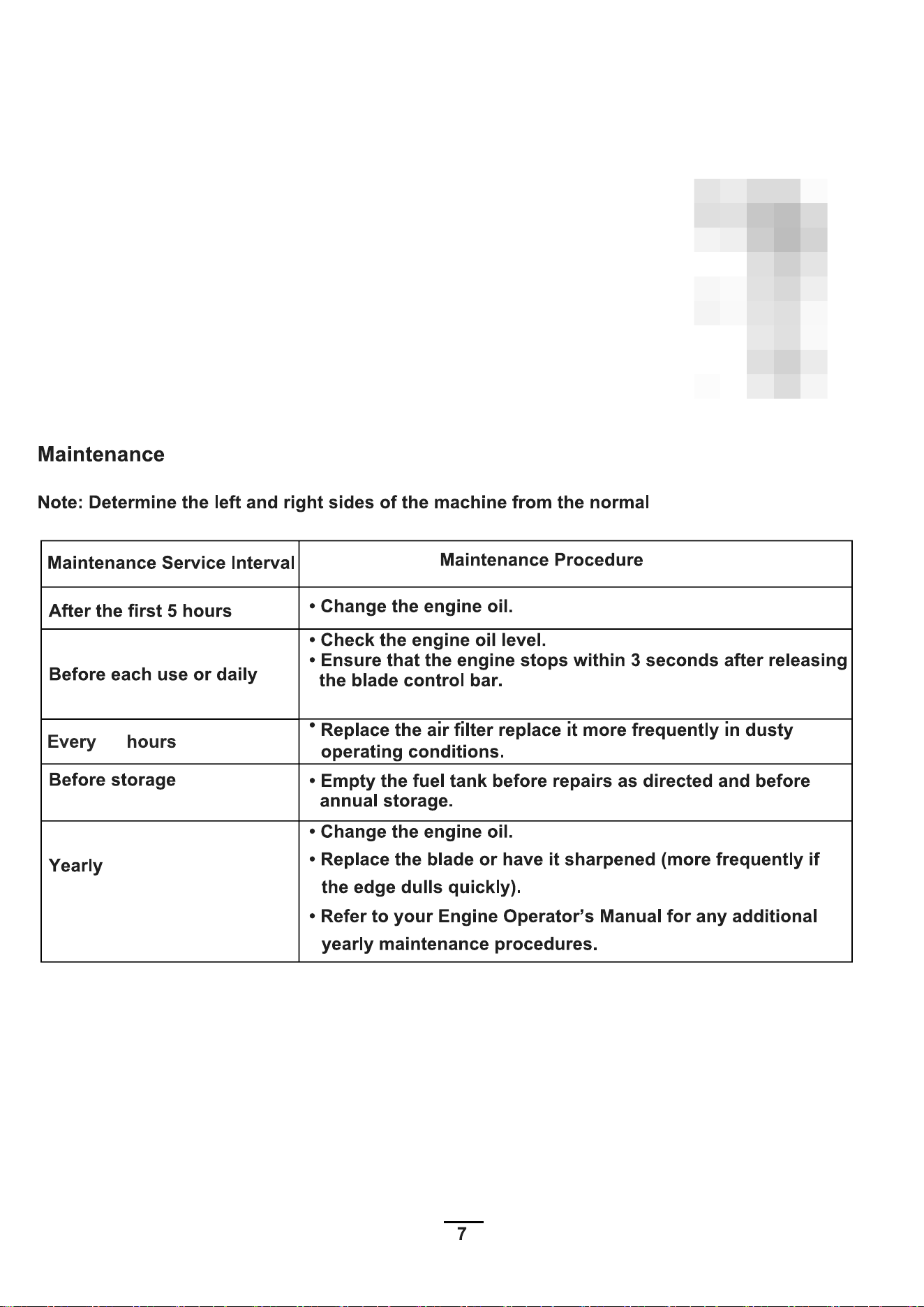 Maintenance

Note: Determine the left and right sides of the machine from the normal

| Maintenance Service Interval | Maintenance Procedure |
|---|---|
| After the first 5 hours | • Change the engine oil. |
| Before each use or daily | • Check the engine oil level. • Ensure that the engine stops within 3 seconds after releasing the blade control bar. |
| Every hours | • Replace the air filter replace it more frequently in dusty operating conditions. |
| Before storage | • Empty the fuel tank before repairs as directed and before annual storage. |
| Yearly | • Change the engine oil. • Replace the blade or have it sharpened (more frequently if the edge dulls quickly). • Refer to your Engine Operator's Manual for any additional yearly maintenance procedures. |

7